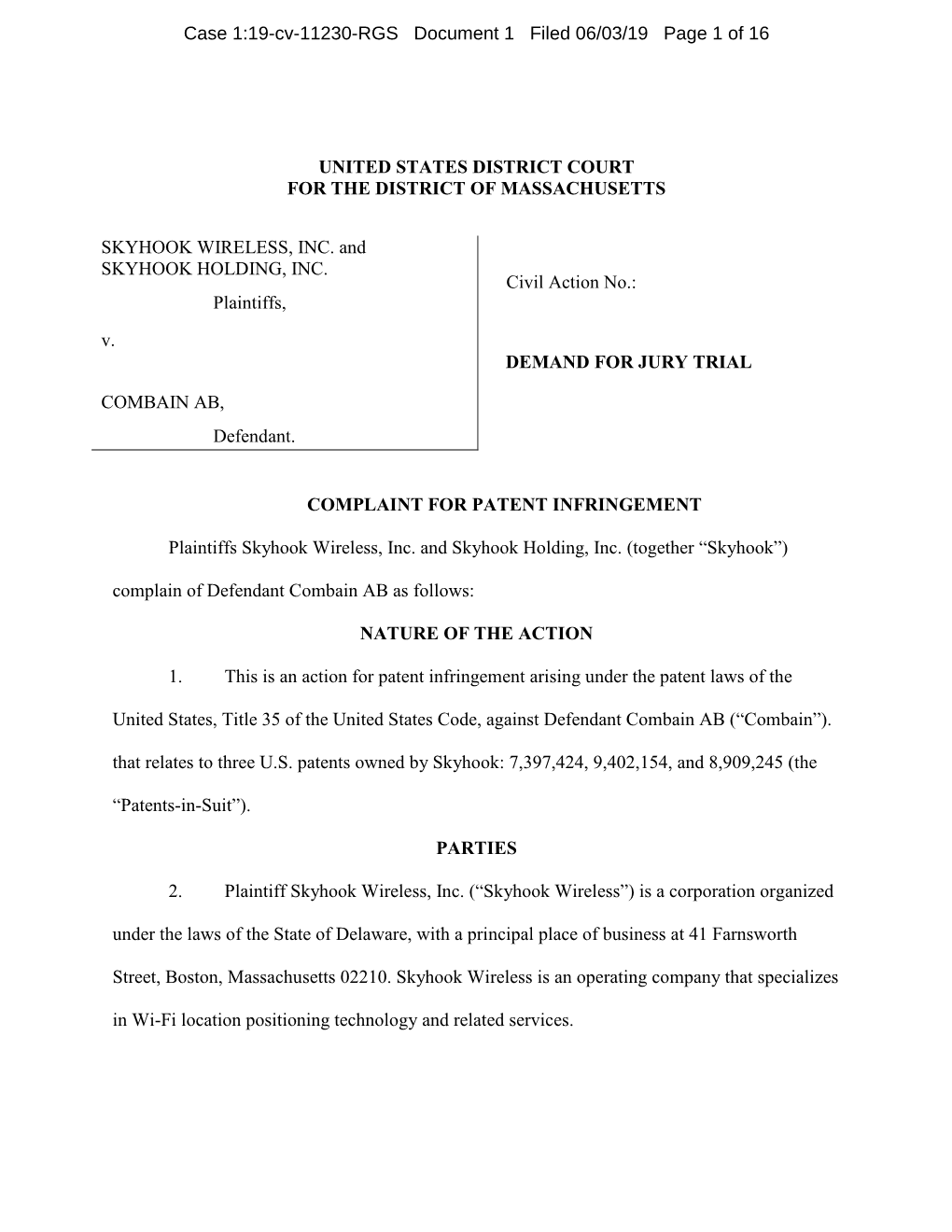 Case 1:19-cv-11230-RGS Document 1 Filed 06/03/19 Page 1 of 16

UNITED STATES DISTRICT COURT
FOR THE DISTRICT OF MASSACHUSETTS

SKYHOOK WIRELESS, INC. and SKYHOOK HOLDING, INC.
Plaintiffs,

v.

COMBAIN AB,
Defendant.

Civil Action No.:

DEMAND FOR JURY TRIAL

COMPLAINT FOR PATENT INFRINGEMENT

Plaintiffs Skyhook Wireless, Inc. and Skyhook Holding, Inc. (together “Skyhook”) complain of Defendant Combain AB as follows:

NATURE OF THE ACTION

1. This is an action for patent infringement arising under the patent laws of the United States, Title 35 of the United States Code, against Defendant Combain AB (“Combain”). that relates to three U.S. patents owned by Skyhook: 7,397,424, 9,402,154, and 8,909,245 (the “Patents-in-Suit”).

PARTIES

2. Plaintiff Skyhook Wireless, Inc. (“Skyhook Wireless”) is a corporation organized under the laws of the State of Delaware, with a principal place of business at 41 Farnsworth Street, Boston, Massachusetts 02210. Skyhook Wireless is an operating company that specializes in Wi-Fi location positioning technology and related services.